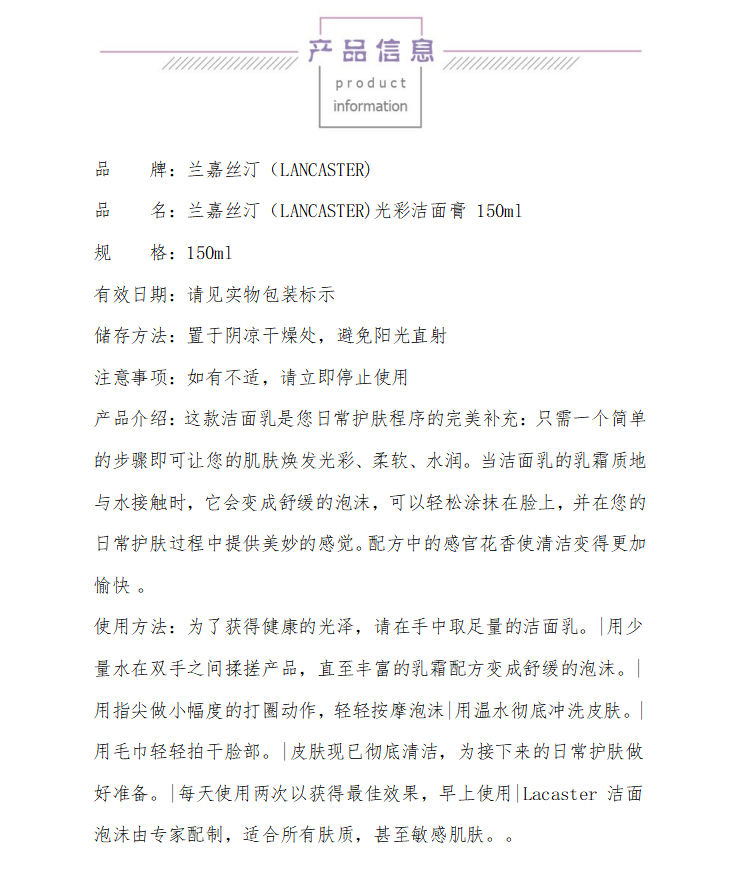 产品信息

product
information

品　　牌：兰嘉丝汀（LANCASTER)

品　　名：兰嘉丝汀（LANCASTER)光彩洁面膏 150ml

规　　格：150ml

有效日期：请见实物包装标示

储存方法：置于阴凉干燥处，避免阳光直射

注意事项：如有不适，请立即停止使用

产品介绍：这款洁面乳是您日常护肤程序的完美补充：只需一个简单的步骤即可让您的肌肤焕发光彩、柔软、水润。当洁面乳的乳霜质地与水接触时，它会变成舒缓的泡沫，可以轻松涂抹在脸上，并在您的日常护肤过程中提供美妙的感觉。配方中的感官花香使清洁变得更加愉快 。

使用方法：为了获得健康的光泽，请在手中取足量的洁面乳。|用少量水在双手之间揉搓产品，直至丰富的乳霜配方变成舒缓的泡沫。|用指尖做小幅度的打圈动作，轻轻按摩泡沫|用温水彻底冲洗皮肤。|用毛巾轻轻拍干脸部。|皮肤现已彻底清洁，为接下来的日常护肤做好准备。|每天使用两次以获得最佳效果，早上使用|Lacaster 洁面泡沫由专家配制，适合所有肤质，甚至敏感肌肤。。